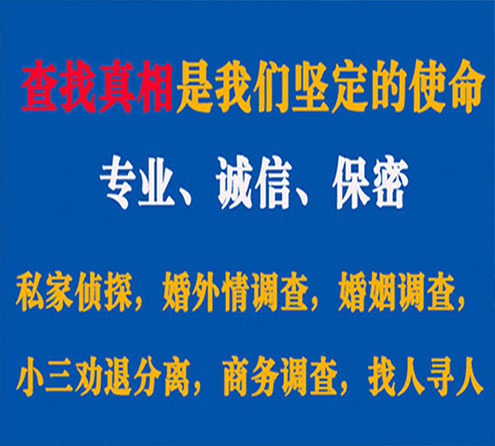 查找真相是我们坚定的使命

专业、诚信、保密

私家侦探，婚外情调查，婚姻调查，

小三劝退分离，商务调查，找人寻人